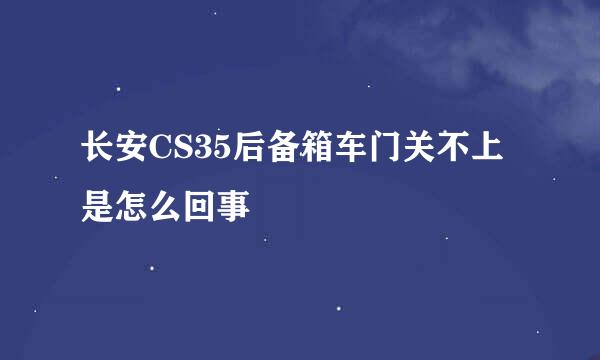 长安CS35后备箱车门关不上是怎么回事